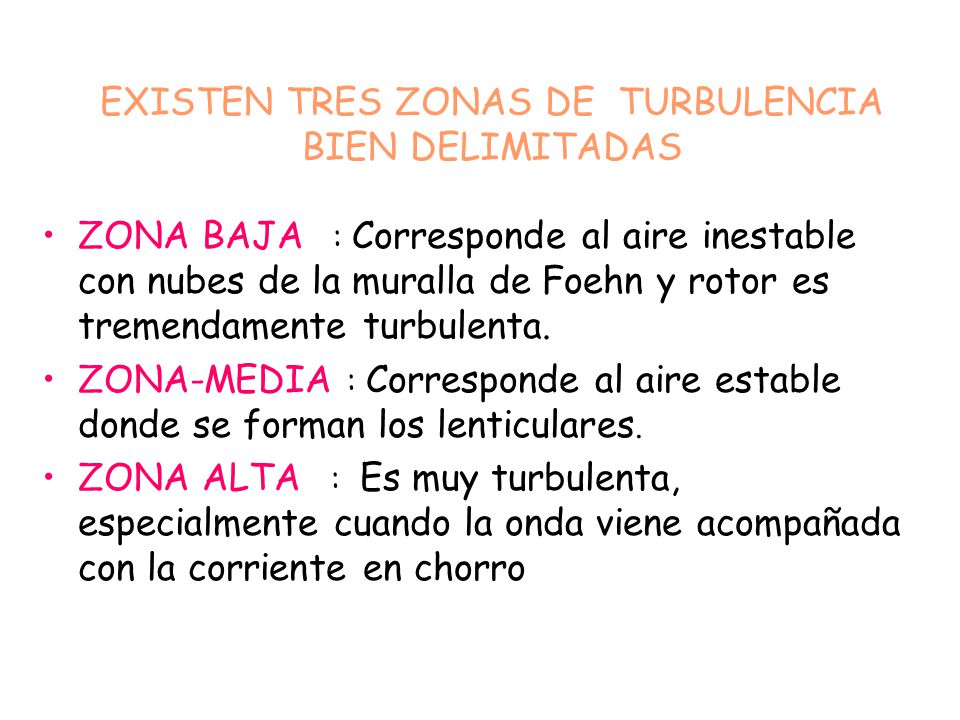 EXISTEN TRES ZONAS DE TURBULENCIA BIEN DELIMITADAS

• ZONA BAJA : Corresponde al aire inestable con nubes de la muralla de Foehn y rotor es tremendamente turbulenta.

• ZONA-MEDIA : Corresponde al aire estable donde se forman los lenticulares.

• ZONA ALTA : Es muy turbulenta, especialmente cuando la onda viene acompañada con la corriente en chorro